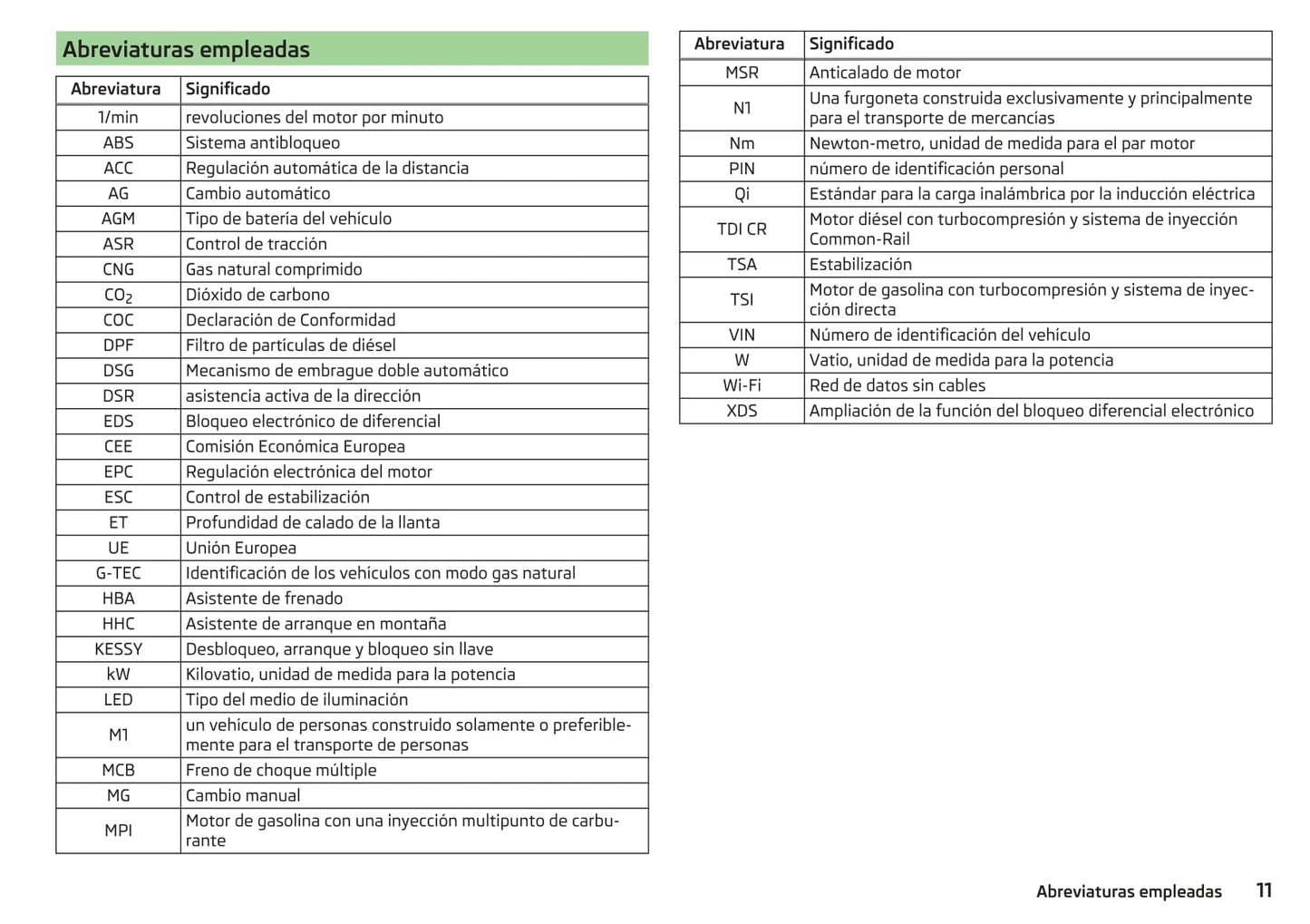 Abreviaturas empleadas

| Abreviatura | Significado |
|---|---|
| 1/min | revoluciones del motor por minuto |
| ABS | Sistema antibloqueo |
| ACC | Regulación automática de la distancia |
| AG | Cambio automático |
| AGM | Tipo de batería del vehículo |
| ASR | Control de tracción |
| CNG | Gas natural comprimido |
| $CO_2$ | Dióxido de carbono |
| COC | Declaración de Conformidad |
| DPF | Filtro de partículas de diésel |
| DSG | Mecanismo de embrague doble automático |
| DSR | asistencia activa de la dirección |
| EDS | Bloqueo electrónico de diferencial |
| CEE | Comisión Económica Europea |
| EPC | Regulación electrónica del motor |
| ESC | Control de estabilización |
| ET | Profundidad de calado de la llanta |
| UE | Unión Europea |
| G-TEC | Identificación de los vehículos con modo gas natural |
| HBA | Asistente de frenado |
| HHC | Asistente de arranque en montaña |
| KESSY | Desbloqueo, arranque y bloqueo sin llave |
| kW | Kilovatio, unidad de medida para la potencia |
| LED | Tipo del medio de iluminación |
| M1 | un vehículo de personas construido solamente o preferiblemente para el transporte de personas |
| MCB | Freno de choque múltiple |
| MG | Cambio manual |
| MPI | Motor de gasolina con una inyección multipunto de carburante |

| Abreviatura | Significado |
|---|---|
| MSR | Anticalado de motor |
| N1 | Una furgoneta construida exclusivamente y principalmente para el transporte de mercancías |
| Nm | Newton-metro, unidad de medida para el par motor |
| PIN | número de identificación personal |
| Qi | Estándar para la carga inalámbrica por la inducción eléctrica |
| TDI CR | Motor diésel con turbocompresión y sistema de inyección Common-Rail |
| TSA | Estabilización |
| TSI | Motor de gasolina con turbocompresión y sistema de inyección directa |
| VIN | Número de identificación del vehículo |
| W | Vatio, unidad de medida para la potencia |
| Wi-Fi | Red de datos sin cables |
| XDS | Ampliación de la función del bloqueo diferencial electrónico |

Abreviaturas empleadas 11